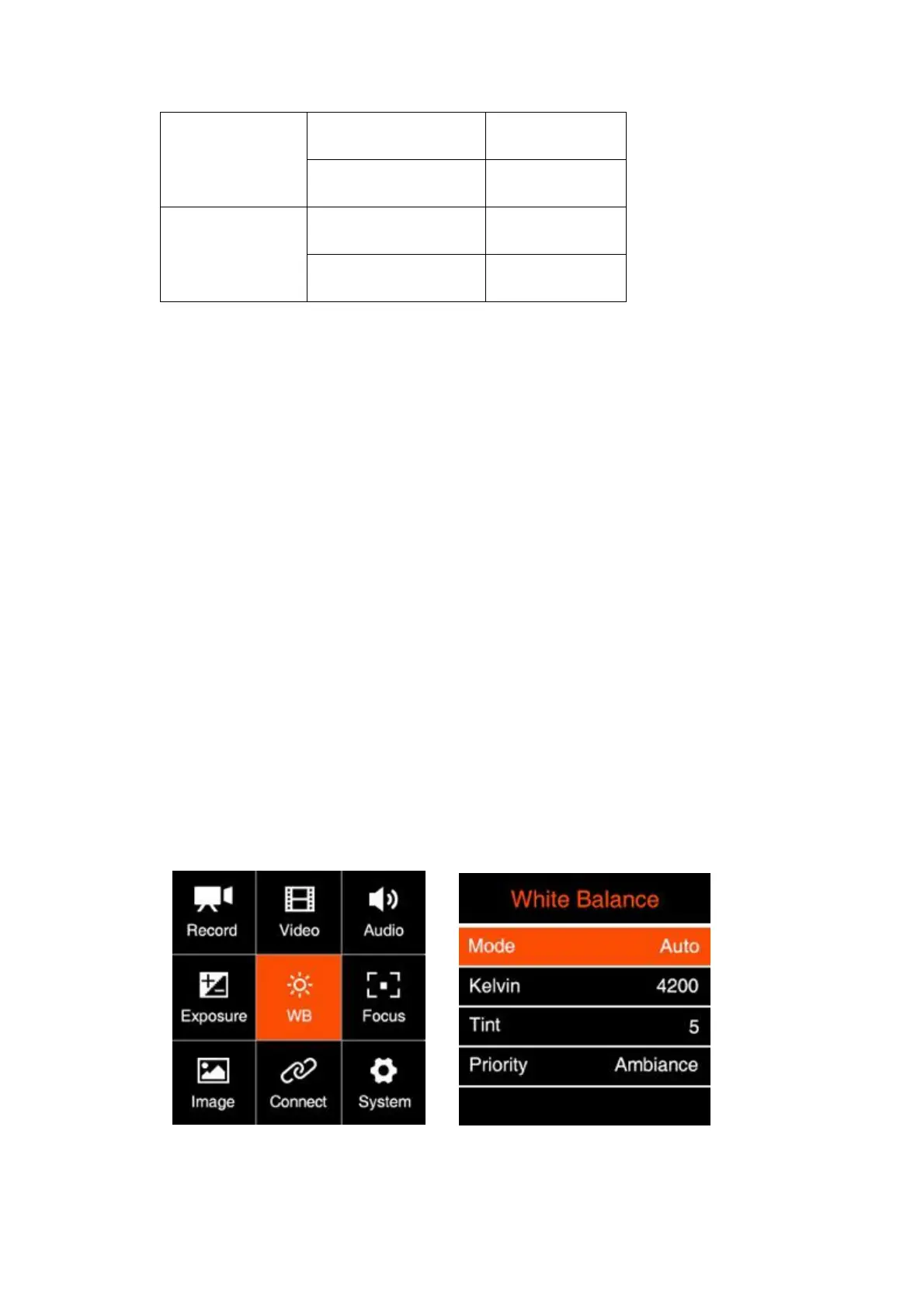 Record
Video
Audio
Exposure
WB
Focus
Image
Connect
System

White Balance
Mode Auto
Kelvin 4200
Tint 5
Priority Ambiance